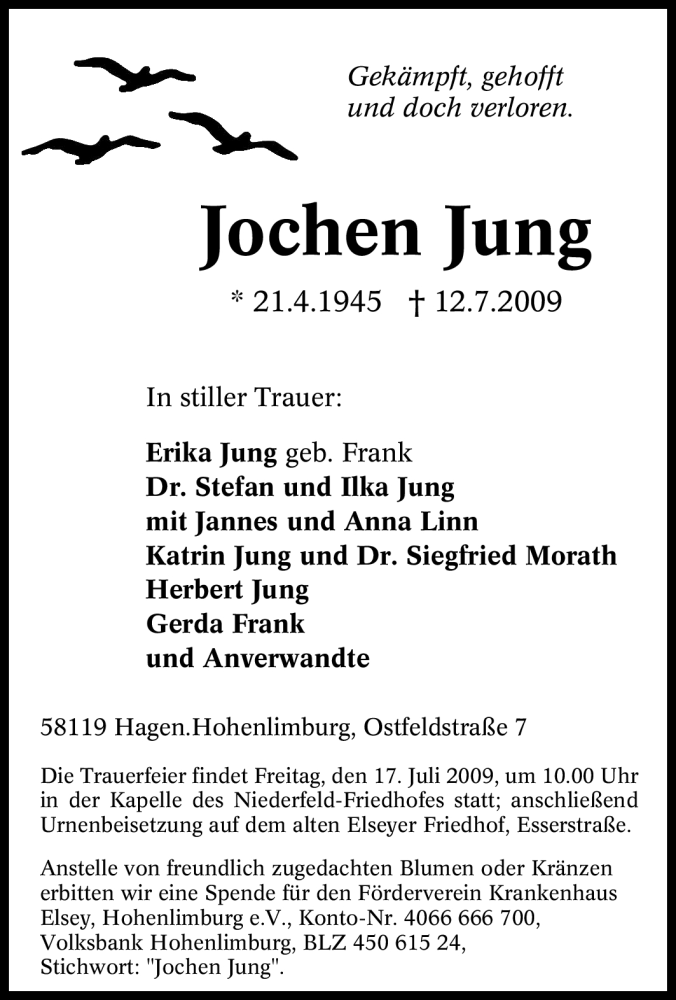 Gekämpft, gehofft
und doch verloren.

Jochen Jung

* 21.4.1945 † 12.7.2009

In stiller Trauer:

Erika Jung geb. Frank
Dr. Stefan und Ilka Jung
mit Jannes und Anna Linn
Katrin Jung und Dr. Siegfried Morath
Herbert Jung
Gerda Frank
und Anverwandte

58119 Hagen.Hohenlimburg, Ostfeldstraße 7

Die Trauerfeier findet Freitag, den 17. Juli 2009, um 10.00 Uhr in der Kapelle des Niederfeld-Friedhofes statt; anschließend Urnenbeisetzung auf dem alten Elseyer Friedhof, Esserstraße.

Anstelle von freundlich zugedachten Blumen oder Kränzen erbitten wir eine Spende für den Förderverein Krankenhaus Elsey, Hohenlimburg e.V., Konto-Nr. 4066 666 700, Volksbank Hohenlimburg, BLZ 450 615 24, Stichwort: "Jochen Jung".